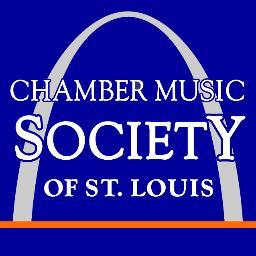 CHAMBER MUSIC
SOCIETY
OF ST. LOUIS